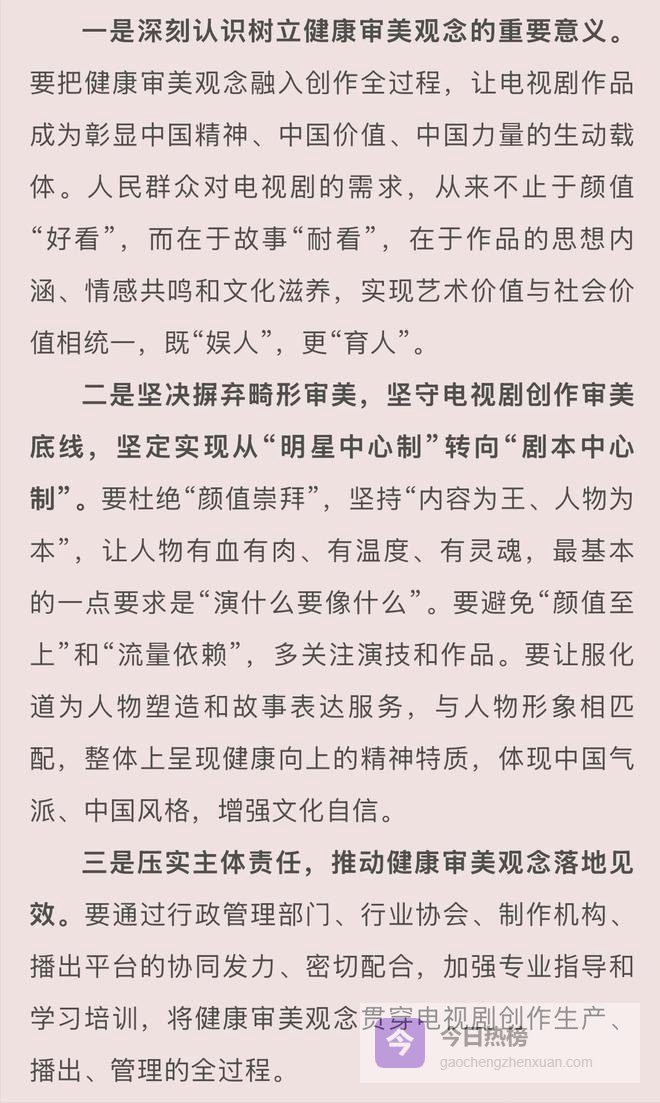 一是深刻认识树立健康审美观念的重要意义。要把健康审美观念融入创作全过程，让电视剧作品成为彰显中国精神、中国价值、中国力量的生动载体。人民群众对电视剧的需求，从来不止于颜值“好看”，而在于故事“耐看”，在于作品的思想内涵、情感共鸣和文化滋养，实现艺术价值与社会价值相统一，既“娱人”，更“育人”。

二是坚决摒弃畸形审美，坚守电视剧创作审美底线，坚定实现从“明星中心制”转向“剧本中心制”。要杜绝“颜值崇拜”，坚持“内容为王、人物为本”，让人物有血有肉、有温度、有灵魂，最基本的一点要求是“演什么要像什么”。要避免“颜值至上”和“流量依赖”，多关注演技和作品。要让服化道为人物塑造和故事表达服务，与人物形象相匹配，整体上呈现健康向上的精神特质，体现中国气派、中国风格，增强文化自信。

三是压实主体责任，推动健康审美观念落地见效。要通过行政管理部门、行业协会、制作机构、播出平台的协同发力、密切配合，加强专业指导和学习培训，将健康审美观念贯穿电视剧创作生产、播出、管理的全过程。

今日热榜
gaochengzhenxuan.com